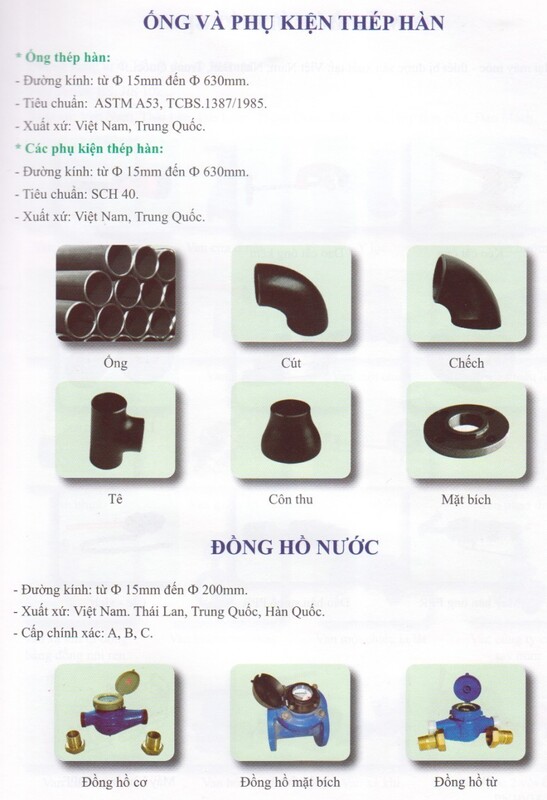 ỐNG VÀ PHỤ KIỆN THÉP HÀN

* Ống thép hàn:
- Đường kính: từ Φ 15mm đến Φ 630mm.
- Tiêu chuẩn: ASTM A53, TCBS.1387/1985.
- Xuất xứ: Việt Nam, Trung Quốc.

* Các phụ kiện thép hàn:
- Đường kính: từ Φ 15mm đến Φ 630mm.
- Tiêu chuẩn: SCH 40.
- Xuất xứ: Việt Nam, Trung Quốc.

Ống

Cút

Chếch

Tê

Côn thu

Mặt bích

ĐỒNG HỒ NƯỚC

- Đường kính: từ Φ 15mm đến Φ 200mm.
- Xuất xứ: Việt Nam. Thái Lan, Trung Quốc, Hàn Quốc.
- Cấp chính xác: A, B, C.

Đồng hồ cơ

Đồng hồ mặt bích

Đồng hồ từ